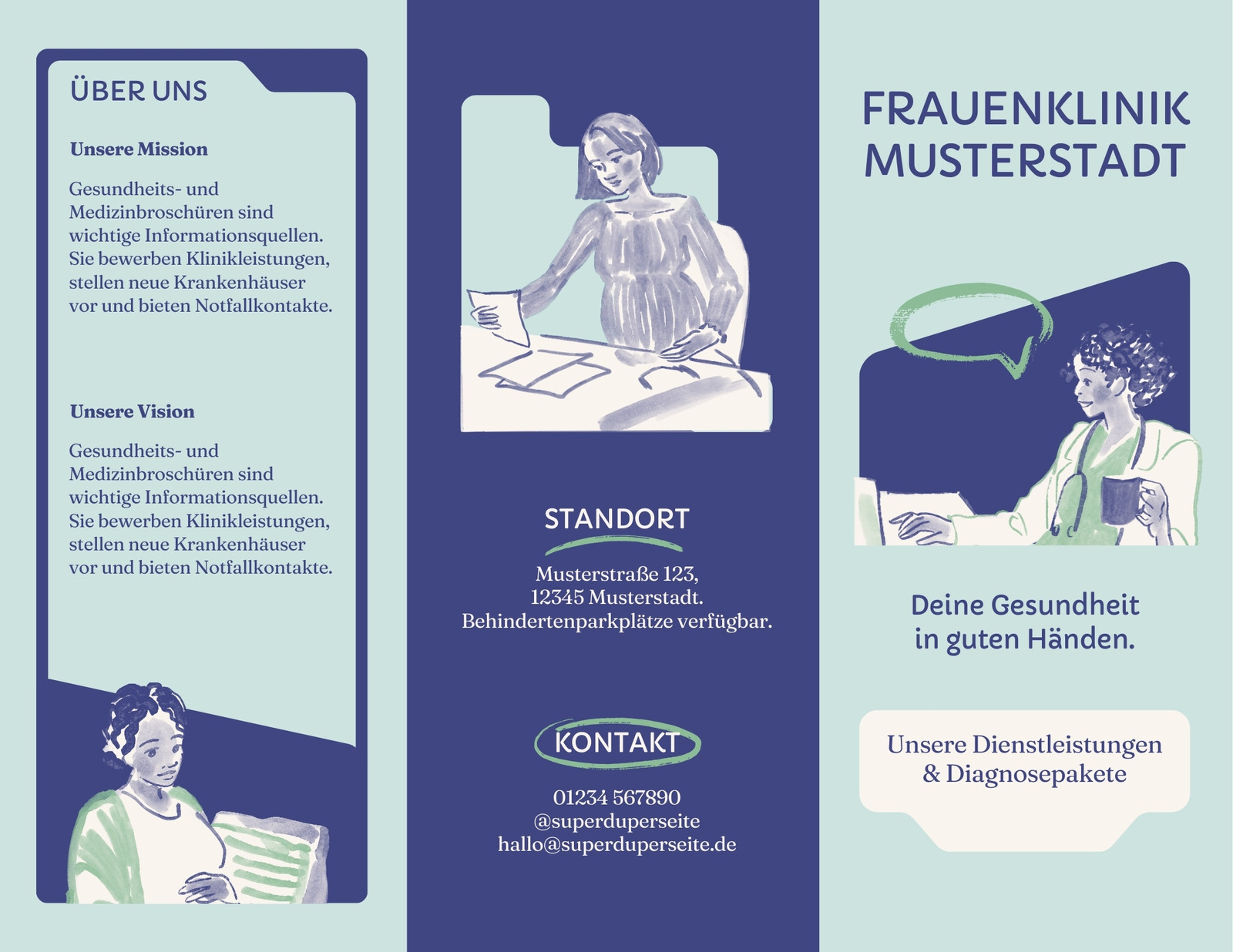 ÜBER UNS

Unsere Mission

Gesundheits- und Medizinbroschüren sind wichtige Informationsquellen. Sie bewerben Klinikleistungen, stellen neue Krankenhäuser vor und bieten Notfallkontakte.

Unsere Vision

Gesundheits- und Medizinbroschüren sind wichtige Informationsquellen. Sie bewerben Klinikleistungen, stellen neue Krankenhäuser vor und bieten Notfallkontakte.

STANDORT

Musterstraße 123,
12345 Musterstadt.
Behindertenparkplätze verfügbar.

KONTAKT

01234 567890
@superduperseite
hallo@superduperseite.de

FRAUENKLINIK MUSTERSTADT

Deine Gesundheit in guten Händen.

Unsere Dienstleistungen & Diagnosepakete